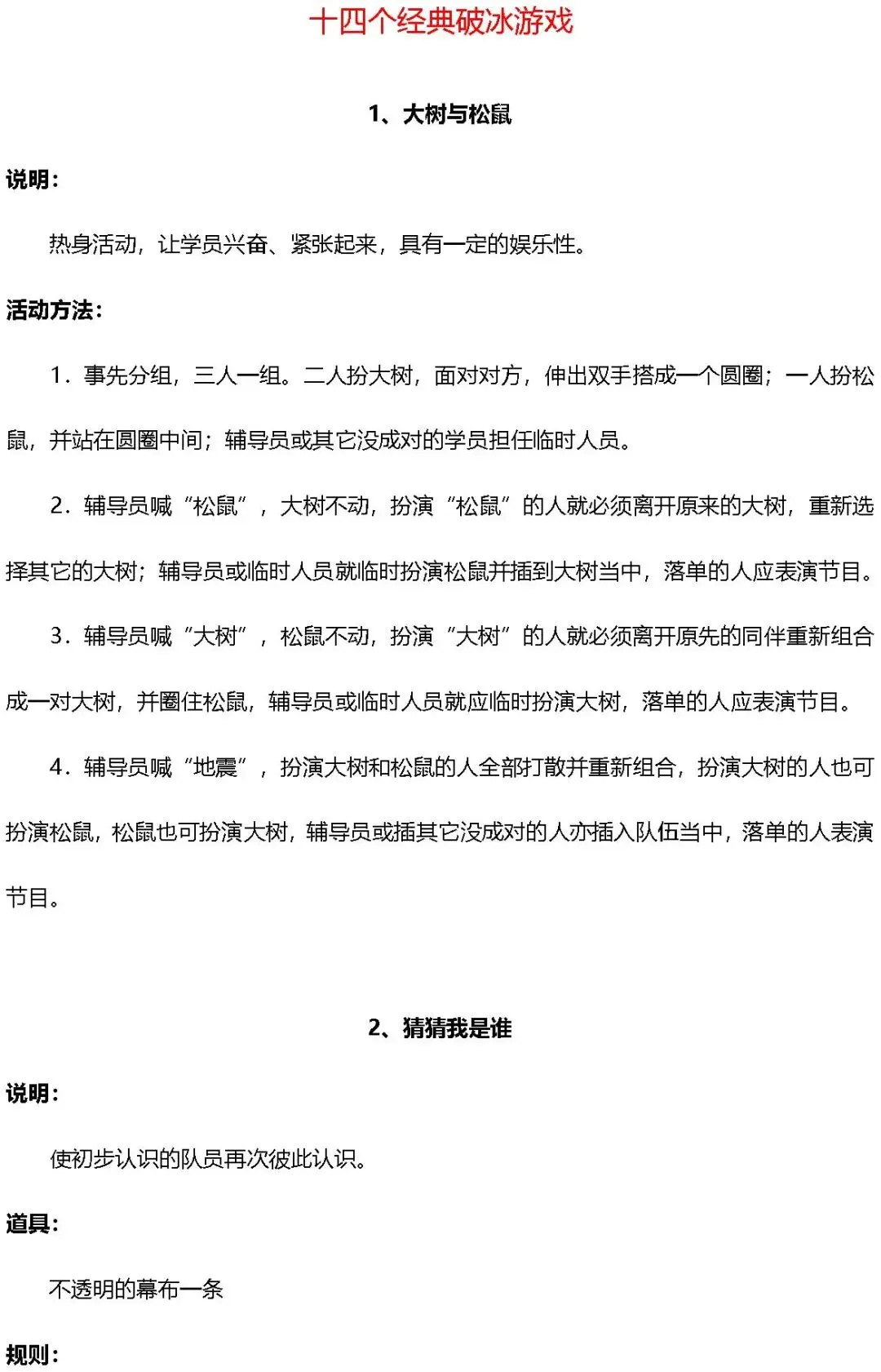 十四个经典破冰游戏

1、大树与松鼠

说明：

热身活动，让学员兴奋、紧张起来，具有一定的娱乐性。

活动方法：

1．事先分组，三人一组。二人扮大树，面对对方，伸出双手搭成一个圆圈；一人扮松鼠，并站在圆圈中间；辅导员或其它没成对的学员担任临时人员。

2．辅导员喊“松鼠”，大树不动，扮演“松鼠”的人就必须离开原来的大树，重新选择其它的大树；辅导员或临时人员就临时扮演松鼠并插到大树当中，落单的人应表演节目。

3．辅导员喊“大树”，松鼠不动，扮演“大树”的人就必须离开原先的同伴重新组合成一对大树，并圈住松鼠，辅导员或临时人员就应临时扮演大树，落单的人应表演节目。

4．辅导员喊“地震”，扮演大树和松鼠的人全部打散并重新组合，扮演大树的人也可扮演松鼠，松鼠也可扮演大树，辅导员或插其它没成对的人亦插入队伍当中，落单的人表演节目。

2、猜猜我是谁

说明：

使初步认识的队员再次彼此认识。

道具：

不透明的幕布一条

规则：